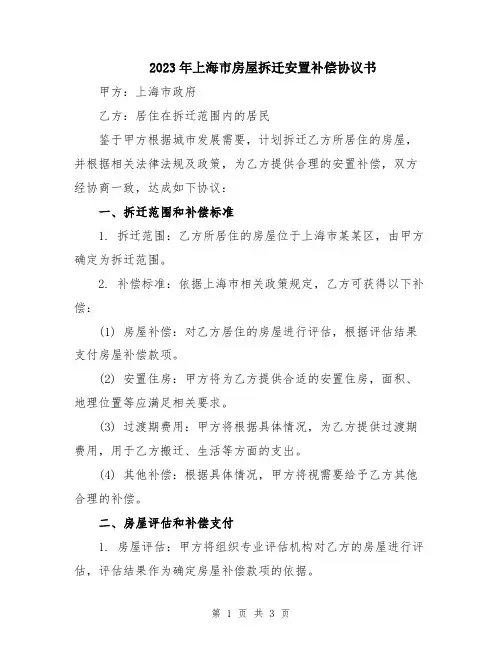 2023年上海市房屋拆迁安置补偿协议书

甲方：上海市政府

乙方：居住在拆迁范围内的居民

鉴于甲方根据城市发展需要，计划拆迁乙方所居住的房屋，并根据相关法律法规及政策，为乙方提供合理的安置补偿，双方经协商一致，达成如下协议：

一、拆迁范围和补偿标准

1. 拆迁范围：乙方所居住的房屋位于上海市某某区，由甲方确定为拆迁范围。

2. 补偿标准：依据上海市相关政策规定，乙方可获得以下补偿：

(1) 房屋补偿：对乙方居住的房屋进行评估，根据评估结果支付房屋补偿款项。

(2) 安置住房：甲方将为乙方提供合适的安置住房，面积、地理位置等应满足相关要求。

(3) 过渡期费用：甲方将根据具体情况，为乙方提供过渡期费用，用于乙方搬迁、生活等方面的支出。

(4) 其他补偿：根据具体情况，甲方将视需要给予乙方其他合理的补偿。

二、房屋评估和补偿支付

1. 房屋评估：甲方将组织专业评估机构对乙方的房屋进行评估，评估结果作为确定房屋补偿款项的依据。

第 1 页 共 3 页